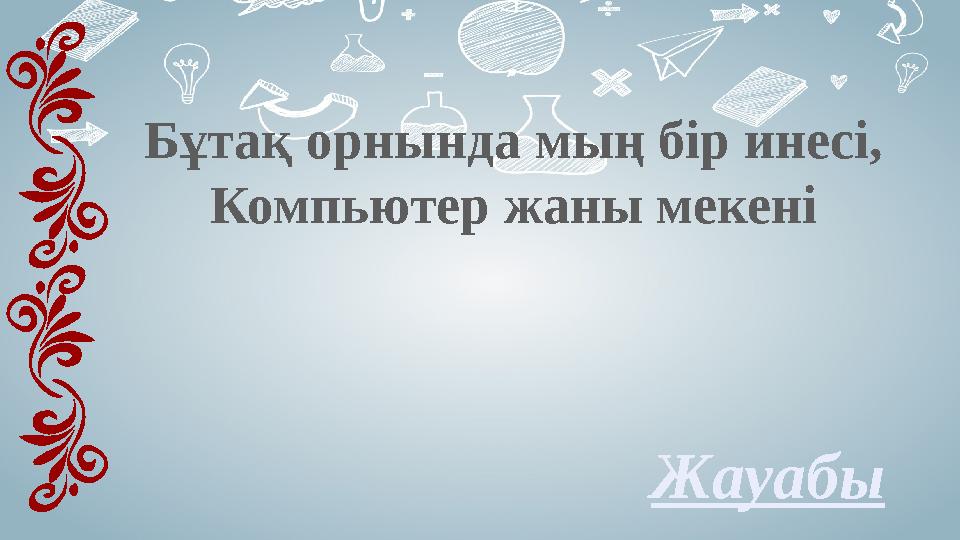 Бұтақ орнында мың бір инесі,
Компьютер жаны мекені

Жауабы